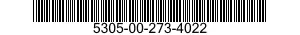 5305-00-273-4022